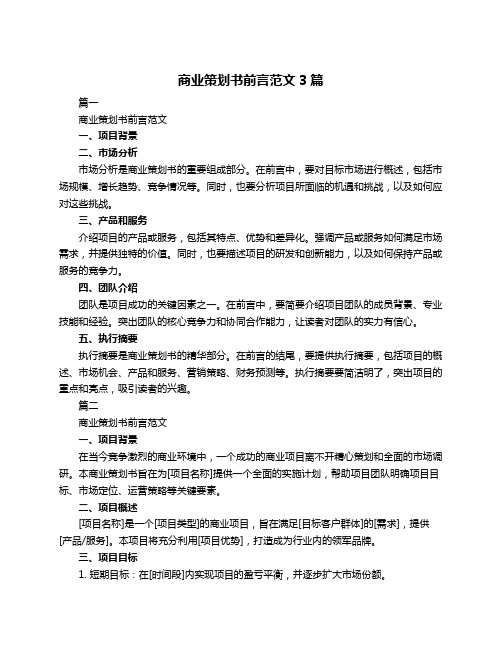 商业策划书前言范文 3 篇

篇一

商业策划书前言范文

一、项目背景

二、市场分析

市场分析是商业策划书的重要组成部分。在前言中，要对目标市场进行概述，包括市场规模、增长趋势、竞争情况等。同时，也要分析项目所面临的机遇和挑战，以及如何应对这些挑战。

三、产品和服务

介绍项目的产品或服务，包括其特点、优势和差异化。强调产品或服务如何满足市场需求，并提供独特的价值。同时，也要描述项目的研发和创新能力，以及如何保持产品或服务的竞争力。

四、团队介绍

团队是项目成功的关键因素之一。在前言中，要简要介绍项目团队的成员背景、专业技能和经验。突出团队的核心竞争力和协同合作能力，让读者对团队的实力有信心。

五、执行摘要

执行摘要是商业策划书的精华部分。在前言的结尾，要提供执行摘要，包括项目的概述、市场机会、产品和服务、营销策略、财务预测等。执行摘要要简洁明了，突出项目的重点和亮点，吸引读者的兴趣。

篇二

商业策划书前言范文

一、项目背景

在当今竞争激烈的商业环境中，一个成功的商业项目离不开精心策划和全面的市场调研。本商业策划书旨在为[项目名称]提供一个全面的实施计划，帮助项目团队明确项目目标、市场定位、运营策略等关键要素。

二、项目概述

[项目名称]是一个[项目类型]的商业项目，旨在满足[目标客户群体]的[需求]，提供[产品/服务]。本项目将充分利用[项目优势]，打造成为行业内的领军品牌。

三、项目目标

1. 短期目标：在[时间段]内实现项目的盈亏平衡，并逐步扩大市场份额。